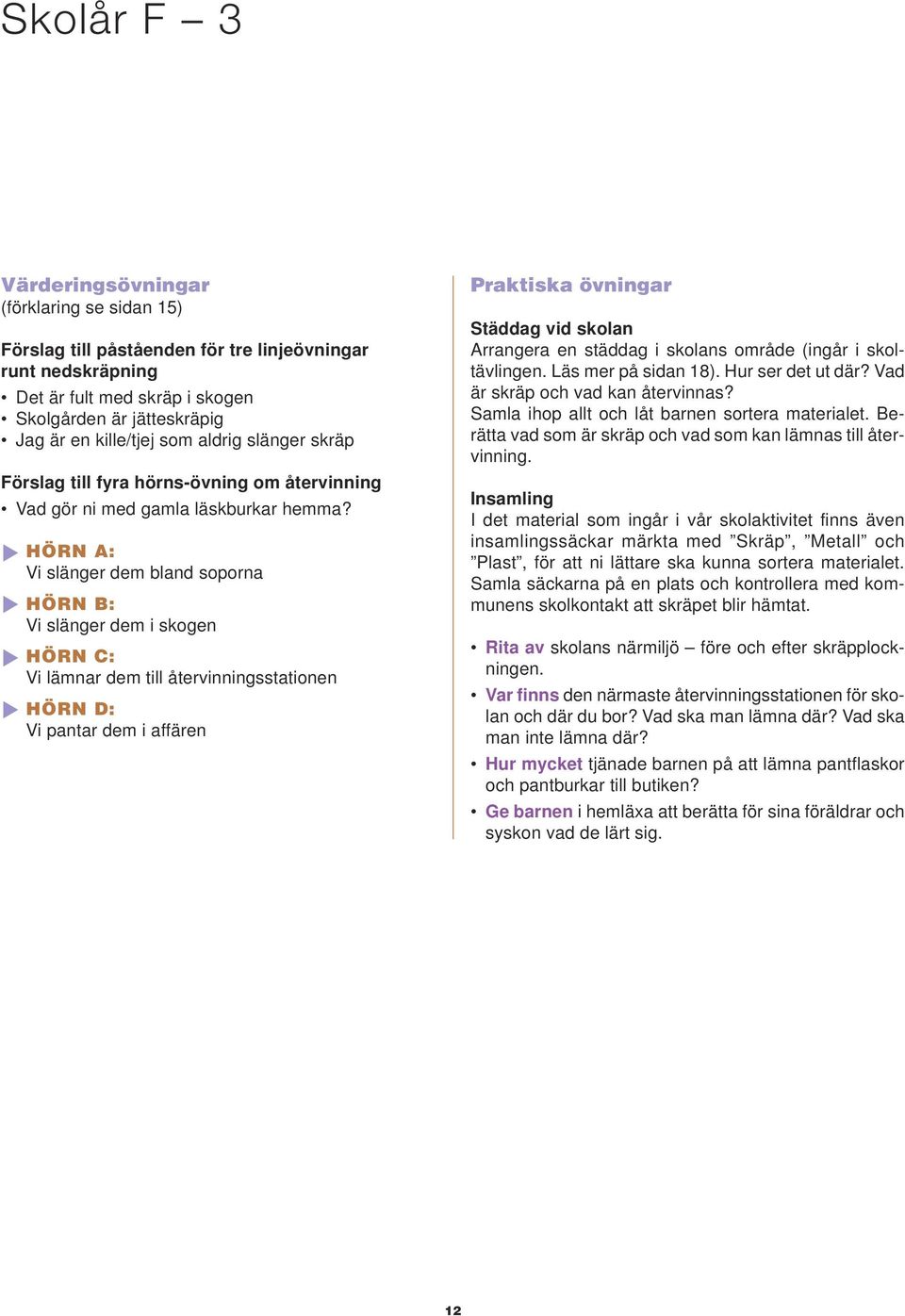 Skolår F – 3

Värderingsövningar
(förklaring se sidan 15)

Förslag till påståenden för tre linjeövningar runt nedskräpning
• Det är fult med skräp i skogen
• Skolgården är jätteskräpig
• Jag är en kille/tjej som aldrig slänger skräp

Förslag till fyra hörns-övning om återvinning
• Vad gör ni med gamla läskburkar hemma?

HÖRN A:
Vi slänger dem bland soporna

HÖRN B:
Vi slänger dem i skogen

HÖRN C:
Vi lämnar dem till återvinningsstationen

HÖRN D:
Vi pantar dem i affären

Praktiska övningar

Städdag vid skolan
Arrangera en städdag i skolans område (ingår i skoltävlingen. Läs mer på sidan 18). Hur ser det ut där? Vad är skräp och vad kan återvinnas?
Samla ihop allt och låt barnen sortera materialet. Berätta vad som är skräp och vad som kan lämnas till återvinning.

Insamling
I det material som ingår i vår skolaktivitet finns även insamlingssäckar märkta med ”Skräp”, ”Metall” och ”Plast”, för att ni lättare ska kunna sortera materialet. Samla säckarna på en plats och kontrollera med kommunens skolkontakt att skräpet blir hämtat.

• Rita av skolans närmiljö – före och efter skräpplockningen.
• Var finns den närmaste återvinningsstationen för skolan och där du bor? Vad ska man lämna där? Vad ska man inte lämna där?
• Hur mycket tjänade barnen på att lämna pantflaskor och pantburkar till butiken?
• Ge barnen i hemläxa att berätta för sina föräldrar och syskon vad de lärt sig.

12